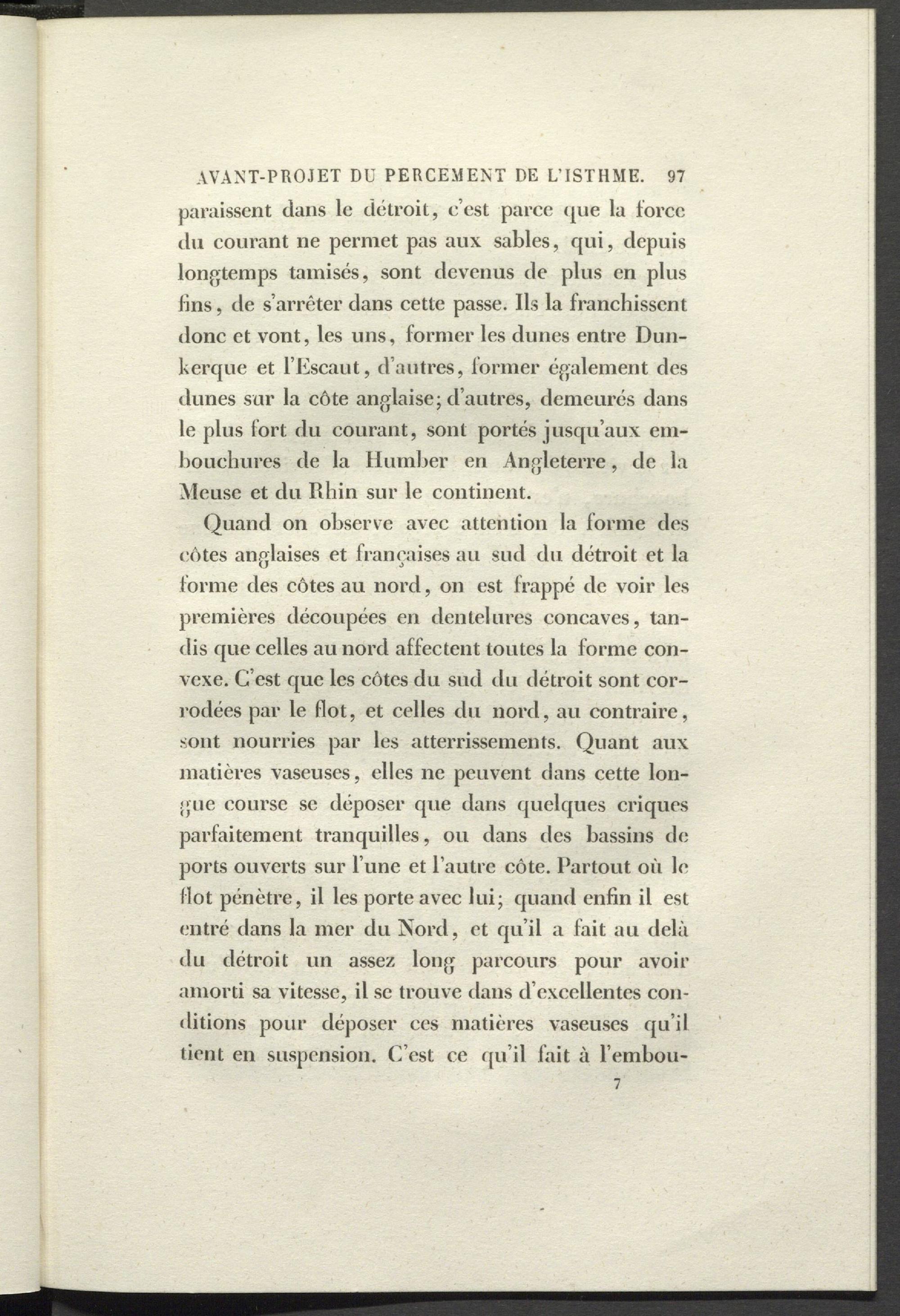 AVANT-PROJET DU PERCEMENT DE L'ISTHME. 97

paraissent dans le détroit, c'est parce que la force du courant ne permet pas aux sables, qui, depuis longtemps tamisés, sont devenus de plus en plus fins, de s'arrêter dans cette passe. Ils la franchissent donc et vont, les uns, former les dunes entre Dunkerque et l'Escaut, d'autres, former également des dunes sur la côte anglaise; d'autres, demeurés dans le plus fort du courant, sont portés jusqu'aux embouchures de la Humber en Angleterre, de la Meuse et du Rhin sur le continent.

Quand on observe avec attention la forme des côtes anglaises et françaises au sud du détroit et la forme des côtes au nord, on est frappé de voir les premières découpées en dentelures concaves, tandis que celles au nord affectent toutes la forme convexe. C'est que les côtes du sud du détroit sont corrodées par le flot, et celles du nord, au contraire, sont nourries par les atterrissements. Quant aux matières vaseuses, elles ne peuvent dans cette longue course se déposer que dans quelques criques parfaitement tranquilles, ou dans des bassins de ports ouverts sur l'une et l'autre côte. Partout où le flot pénètre, il les porte avec lui; quand enfin il est entré dans la mer du Nord, et qu'il a fait au delà du détroit un assez long parcours pour avoir amorti sa vitesse, il se trouve dans d'excellentes conditions pour déposer ces matières vaseuses qu'il tient en suspension. C'est ce qu'il fait à l'embou-

7